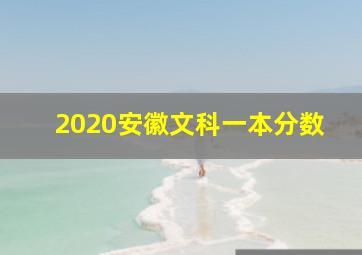 2020安徽文科一本分数